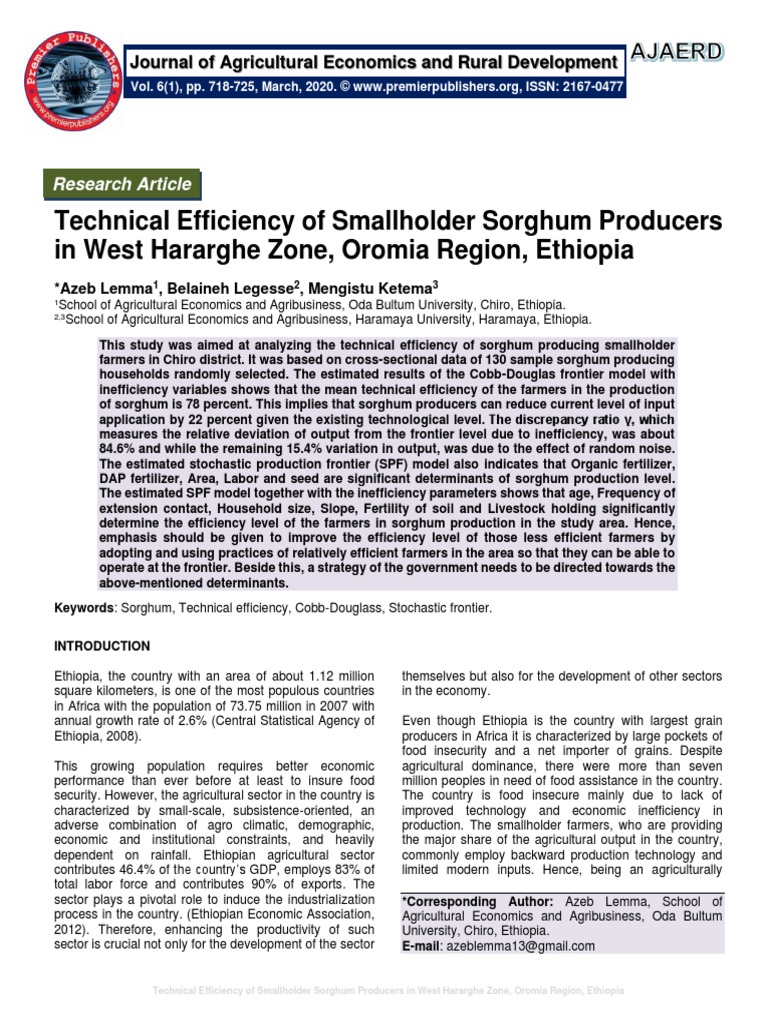 Premier Publishers www.premierpublishers.org

Journal of Agricultural Economics and Rural Development

AJAERD

Vol. 6(1), pp. 718-725, March, 2020. © www.premierpublishers.org, ISSN: 2167-0477

Research Article

Technical Efficiency of Smallholder Sorghum Producers in West Hararghe Zone, Oromia Region, Ethiopia

*Azeb Lemma$^1$, Belaineh Legesse$^2$, Mengistu Ketema$^3$

$^1$School of Agricultural Economics and Agribusiness, Oda Bultum University, Chiro, Ethiopia.
$^{2,3}$School of Agricultural Economics and Agribusiness, Haramaya University, Haramaya, Ethiopia.

This study was aimed at analyzing the technical efficiency of sorghum producing smallholder farmers in Chiro district. It was based on cross-sectional data of 130 sample sorghum producing households randomly selected. The estimated results of the Cobb-Douglas frontier model with inefficiency variables shows that the mean technical efficiency of the farmers in the production of sorghum is 78 percent. This implies that sorghum producers can reduce current level of input application by 22 percent given the existing technological level. The discrepancy ratio γ, which measures the relative deviation of output from the frontier level due to inefficiency, was about 84.6% and while the remaining 15.4% variation in output, was due to the effect of random noise. The estimated stochastic production frontier (SPF) model also indicates that Organic fertilizer, DAP fertilizer, Area, Labor and seed are significant determinants of sorghum production level. The estimated SPF model together with the inefficiency parameters shows that age, Frequency of extension contact, Household size, Slope, Fertility of soil and Livestock holding significantly determine the efficiency level of the farmers in sorghum production in the study area. Hence, emphasis should be given to improve the efficiency level of those less efficient farmers by adopting and using practices of relatively efficient farmers in the area so that they can be able to operate at the frontier. Beside this, a strategy of the government needs to be directed towards the above-mentioned determinants.

Keywords: Sorghum, Technical efficiency, Cobb-Douglass, Stochastic frontier.

INTRODUCTION

Ethiopia, the country with an area of about 1.12 million square kilometers, is one of the most populous countries in Africa with the population of 73.75 million in 2007 with annual growth rate of 2.6% (Central Statistical Agency of Ethiopia, 2008).

This growing population requires better economic performance than ever before at least to insure food security. However, the agricultural sector in the country is characterized by small-scale, subsistence-oriented, an adverse combination of agro climatic, demographic, economic and institutional constraints, and heavily dependent on rainfall. Ethiopian agricultural sector contributes 46.4% of the country's GDP, employs 83% of total labor force and contributes 90% of exports. The sector plays a pivotal role to induce the industrialization process in the country. (Ethiopian Economic Association, 2012). Therefore, enhancing the productivity of such sector is crucial not only for the development of the sector themselves but also for the development of other sectors in the economy.

Even though Ethiopia is the country with largest grain producers in Africa it is characterized by large pockets of food insecurity and a net importer of grains. Despite agricultural dominance, there were more than seven million peoples in need of food assistance in the country. The country is food insecure mainly due to lack of improved technology and economic inefficiency in production. The smallholder farmers, who are providing the major share of the agricultural output in the country, commonly employ backward production technology and limited modern inputs. Hence, being an agriculturally

*Corresponding Author: Azeb Lemma, School of Agricultural Economics and Agribusiness, Oda Bultum University, Chiro, Ethiopia.
E-mail: azeblemma13@gmail.com

Technical Efficiency of Smallholder Sorghum Producers in West Hararghe Zone, Oromia Region, Ethiopia